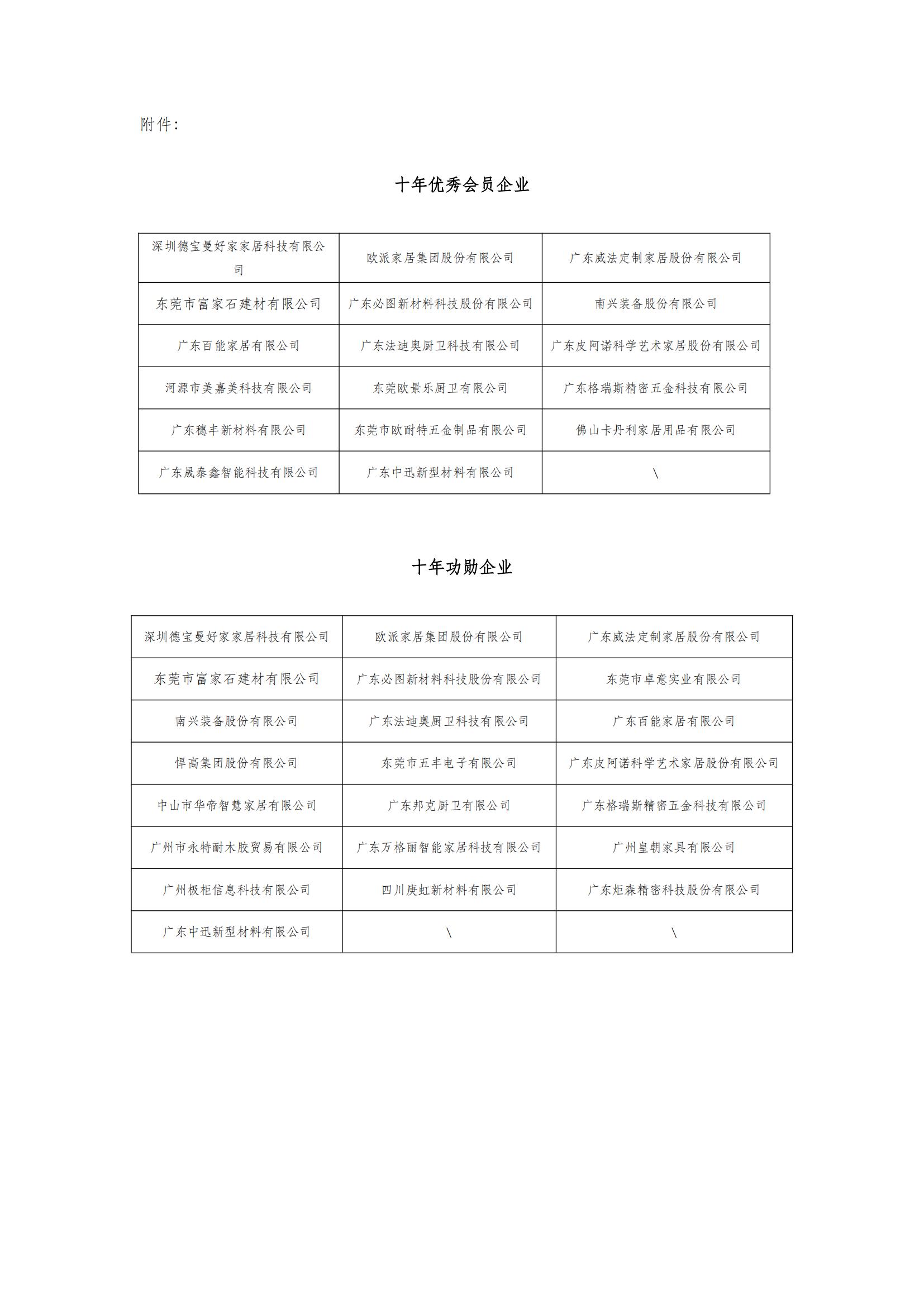 附件:

十年优秀会员企业

| 深圳德宝曼好家家居科技有限公司 | 欧派家居集团股份有限公司 | 广东威法定制家居股份有限公司 |
|---|---|---|
| 东莞市富家石建材有限公司 | 广东必图新材料科技股份有限公司 | 南兴装备股份有限公司 |
| 广东百能家居有限公司 | 广东法迪奥厨卫科技有限公司 | 广东皮阿诺科学艺术家居股份有限公司 |
| 河源市美嘉美科技有限公司 | 东莞欧景乐厨卫有限公司 | 广东格瑞斯精密五金科技有限公司 |
| 广东穗丰新材料有限公司 | 东莞市欧耐特五金制品有限公司 | 佛山卡丹利家居用品有限公司 |
| 广东晟泰鑫智能科技有限公司 | 广东中迅新型材料有限公司 | \ |

十年功勋企业

| 深圳德宝曼好家家居科技有限公司 | 欧派家居集团股份有限公司 | 广东威法定制家居股份有限公司 |
|---|---|---|
| 东莞市富家石建材有限公司 | 广东必图新材料科技股份有限公司 | 东莞市卓意实业有限公司 |
| 南兴装备股份有限公司 | 广东法迪奥厨卫科技有限公司 | 广东百能家居有限公司 |
| 悍高集团股份有限公司 | 东莞市五丰电子有限公司 | 广东皮阿诺科学艺术家居股份有限公司 |
| 中山市华帝智慧家居有限公司 | 广东邦克厨卫有限公司 | 广东格瑞斯精密五金科技有限公司 |
| 广州市永特耐木胶贸易有限公司 | 广东万格丽智能家居科技有限公司 | 广州皇朝家具有限公司 |
| 广州极柜信息科技有限公司 | 四川庚虹新材料有限公司 | 广东炬森精密科技股份有限公司 |
| 广东中迅新型材料有限公司 | \ | \ |